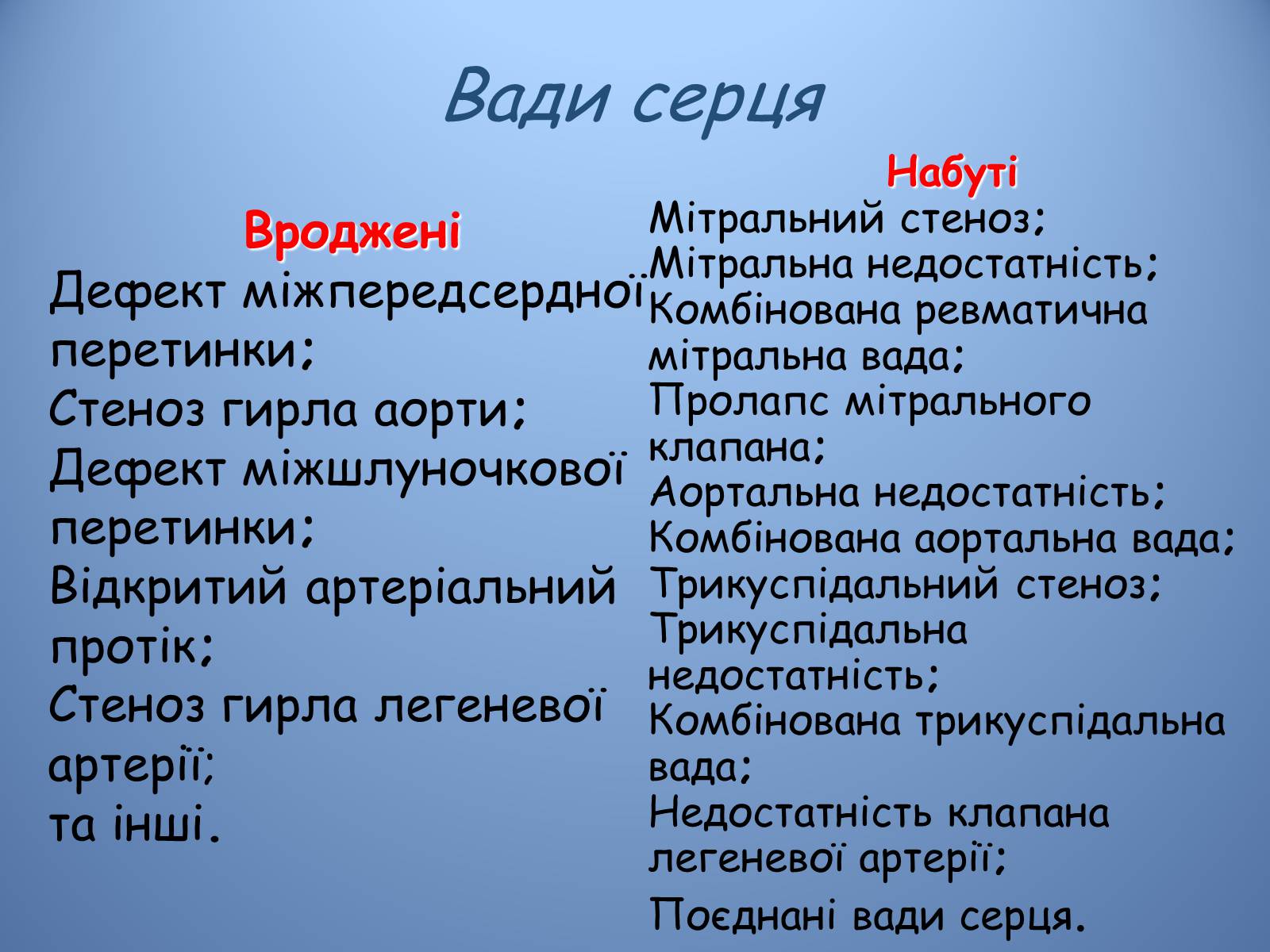 Вади серця

Вроджені

Дефект міжпередсердної перетинки;
Стеноз гирла аорти;
Дефект міжшлуночкової перетинки;
Відкритий артеріальний протік;
Стеноз гирла легеневої артерії;
та інші.

Набуті

Мітральний стеноз;
Мітральна недостатність;
Комбінована ревматична мітральна вада;
Пролапс мітрального клапана;
Аортальна недостатність;
Комбінована аортальна вада;
Трикуспідальний стеноз;
Трикуспідальна недостатність;
Комбінована трикуспідальна вада;
Недостатність клапана легеневої артерії;
Поєднані вади серця.